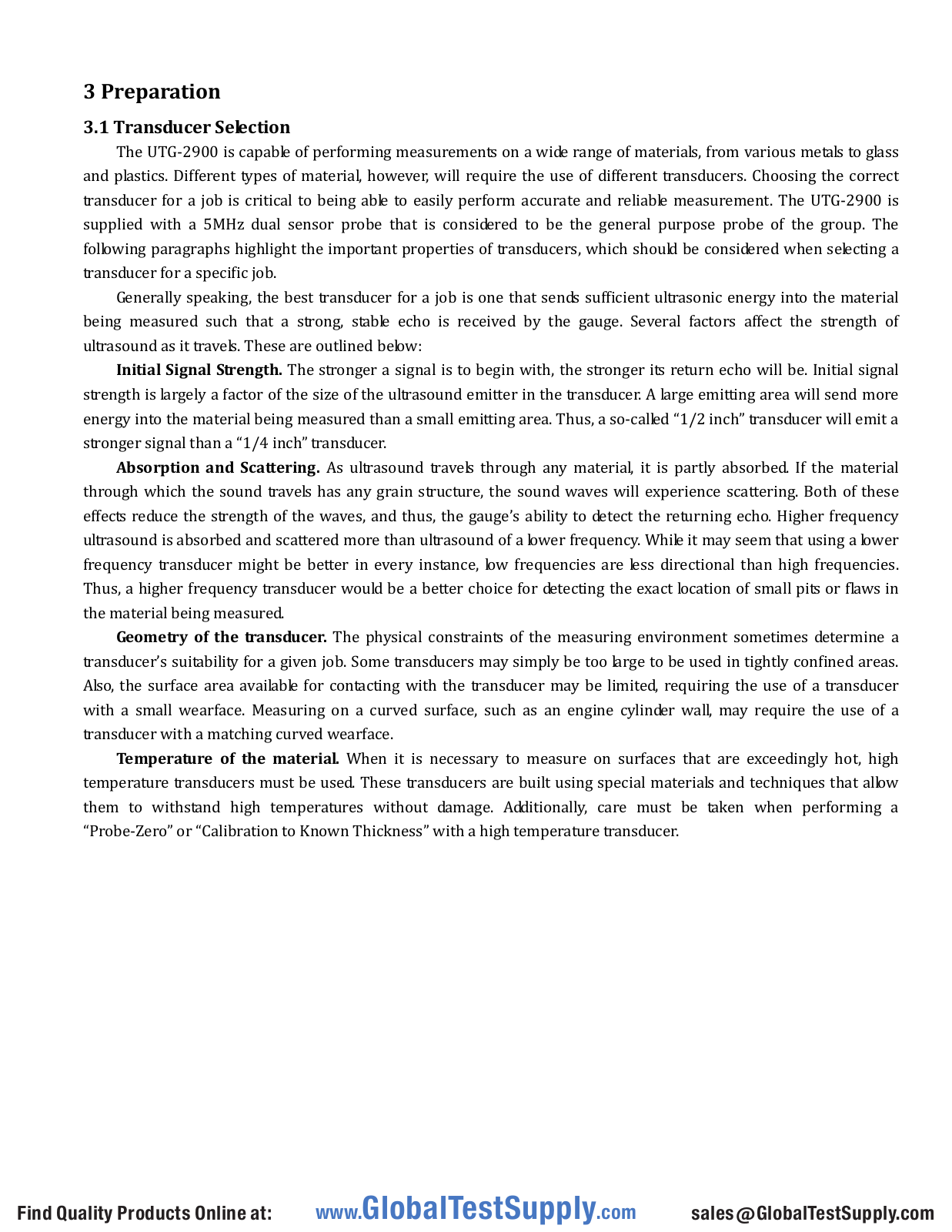 3 Preparation

3.1 Transducer Selection

The UTG-2900 is capable of performing measurements on a wide range of materials, from various metals to glass and plastics. Different types of material, however, will require the use of different transducers. Choosing the correct transducer for a job is critical to being able to easily perform accurate and reliable measurement. The UTG-2900 is supplied with a 5MHz dual sensor probe that is considered to be the general purpose probe of the group. The following paragraphs highlight the important properties of transducers, which should be considered when selecting a transducer for a specific job.

Generally speaking, the best transducer for a job is one that sends sufficient ultrasonic energy into the material being measured such that a strong, stable echo is received by the gauge. Several factors affect the strength of ultrasound as it travels. These are outlined below:

Initial Signal Strength. The stronger a signal is to begin with, the stronger its return echo will be. Initial signal strength is largely a factor of the size of the ultrasound emitter in the transducer. A large emitting area will send more energy into the material being measured than a small emitting area. Thus, a so-called “1/2 inch” transducer will emit a stronger signal than a “1/4 inch” transducer.

Absorption and Scattering. As ultrasound travels through any material, it is partly absorbed. If the material through which the sound travels has any grain structure, the sound waves will experience scattering. Both of these effects reduce the strength of the waves, and thus, the gauge’s ability to detect the returning echo. Higher frequency ultrasound is absorbed and scattered more than ultrasound of a lower frequency. While it may seem that using a lower frequency transducer might be better in every instance, low frequencies are less directional than high frequencies. Thus, a higher frequency transducer would be a better choice for detecting the exact location of small pits or flaws in the material being measured.

Geometry of the transducer. The physical constraints of the measuring environment sometimes determine a transducer’s suitability for a given job. Some transducers may simply be too large to be used in tightly confined areas. Also, the surface area available for contacting with the transducer may be limited, requiring the use of a transducer with a small wearface. Measuring on a curved surface, such as an engine cylinder wall, may require the use of a transducer with a matching curved wearface.

Temperature of the material. When it is necessary to measure on surfaces that are exceedingly hot, high temperature transducers must be used. These transducers are built using special materials and techniques that allow them to withstand high temperatures without damage. Additionally, care must be taken when performing a “Probe-Zero” or “Calibration to Known Thickness” with a high temperature transducer.

Find Quality Products Online at: www.GlobalTestSupply.com sales@GlobalTestSupply.com